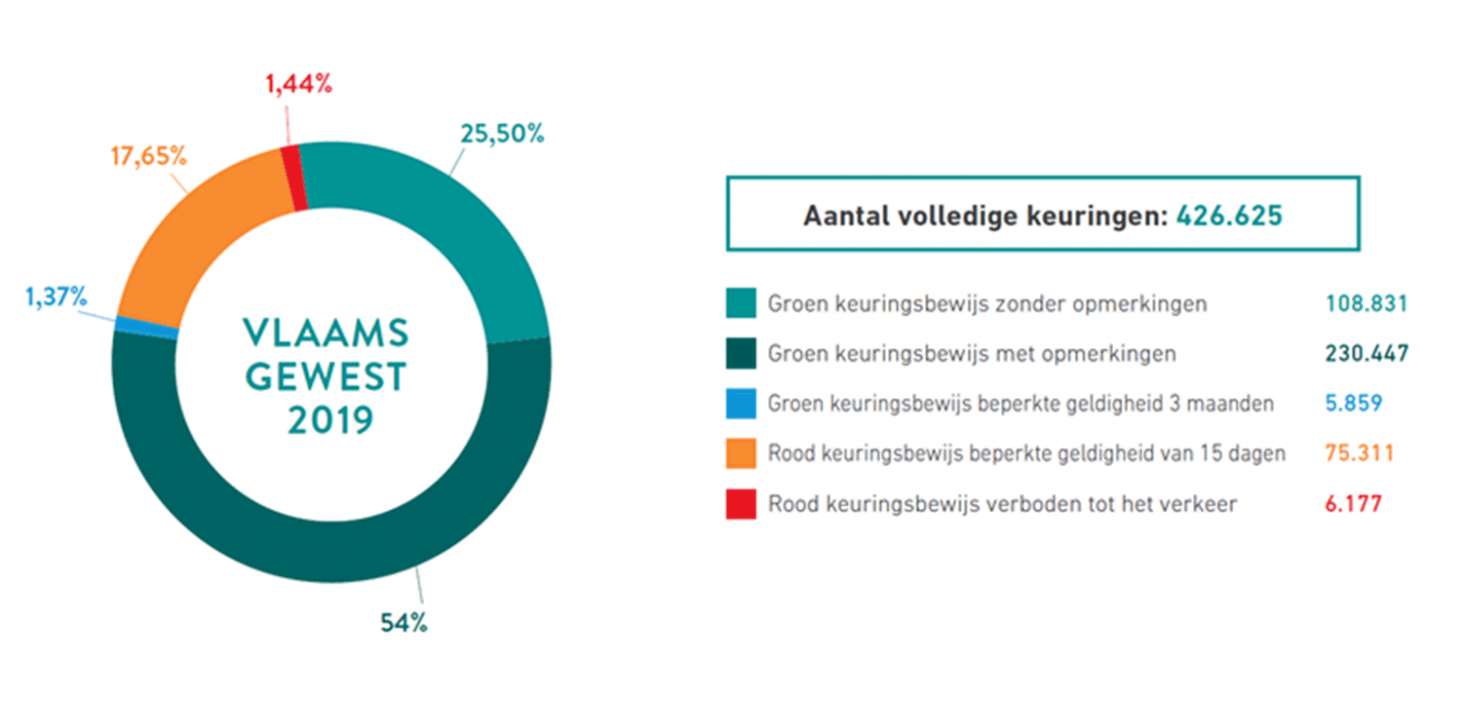 1,44%

25,50%

17,65%

1,37%

VLAAMS GEWEST 2019

54%

Aantal volledige keuringen: 426.625

Groen keuringsbewijs zonder opmerkingen 108.831

Groen keuringsbewijs met opmerkingen 230.447

Groen keuringsbewijs beperkte geldigheid 3 maanden 5.859

Rood keuringsbewijs beperkte geldigheid van 15 dagen 75.311

Rood keuringsbewijs verboden tot het verkeer 6.177